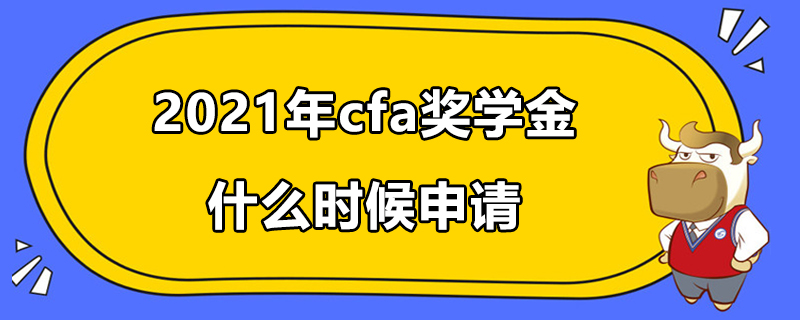 2021年cfa奖学金
什么时候申请